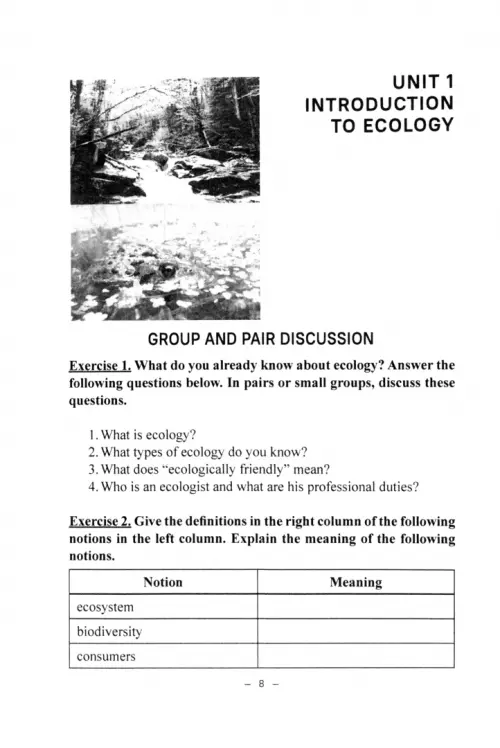 UNIT 1
INTRODUCTION TO ECOLOGY

GROUP AND PAIR DISCUSSION

Exercise 1. What do you already know about ecology? Answer the following questions below. In pairs or small groups, discuss these questions.

1. What is ecology?
2. What types of ecology do you know?
3. What does "ecologically friendly" mean?
4. Who is an ecologist and what are his professional duties?

Exercise 2. Give the definitions in the right column of the following notions in the left column. Explain the meaning of the following notions.

| Notion | Meaning |
|---|---|
| ecosystem | |
| biodiversity | |
| consumers | |

– 8 –